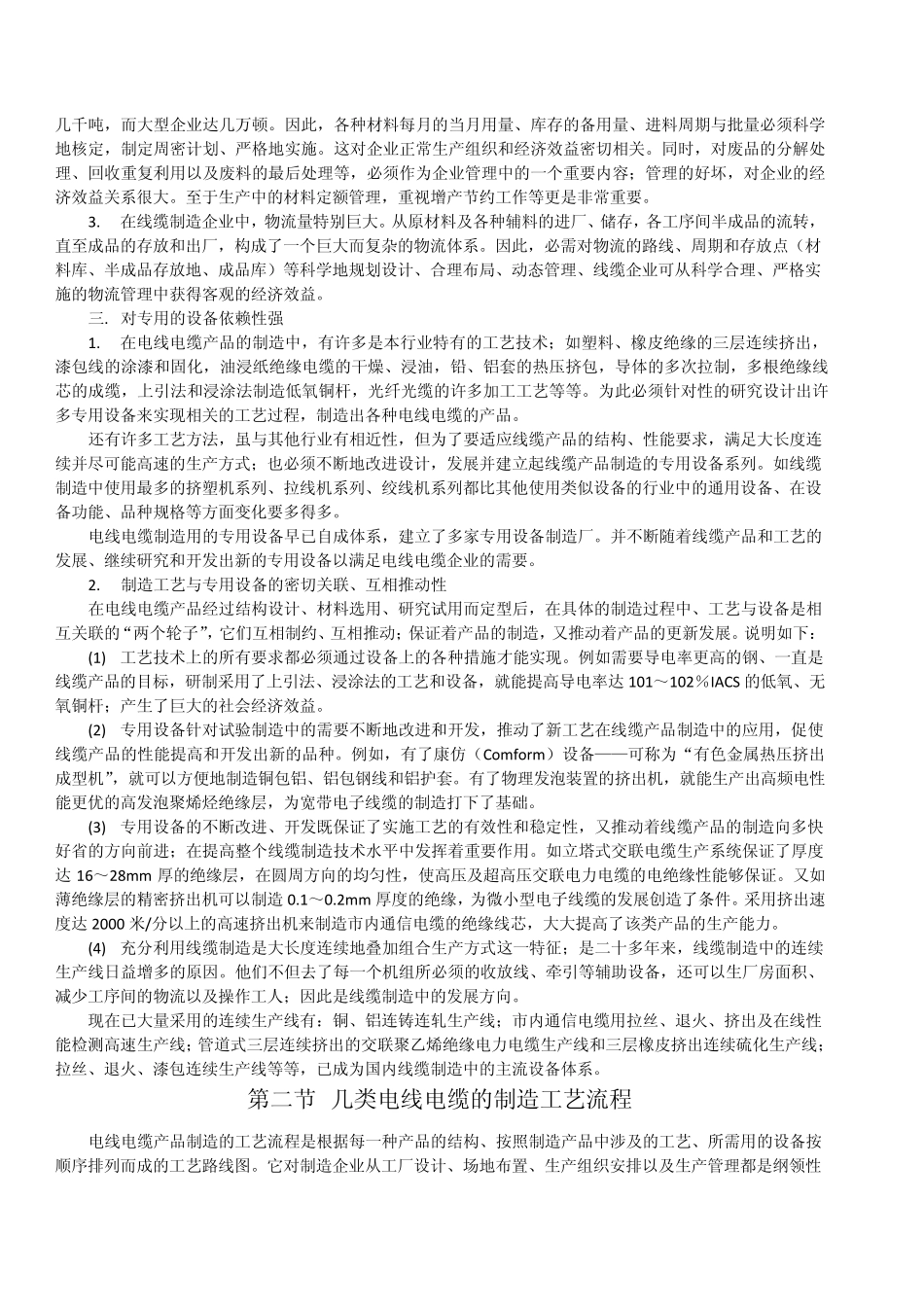 几千吨，而大型企业达几万顿。因此，各种材料每月的当月用量、库存的备用量、进料周期与批量必须科学地核定，制定周密计划、严格地实施。这对企业正常生产组织和经济效益密切相关。同时，对废品的分解处理、回收重复利用以及废料的最后处理等，必须作为企业管理中的一个重要内容；管理的好坏，对企业的经济效益关系很大。至于生产中的材料定额管理，重视增产节约工作等更是非常重要。

3. 在线缆制造企业中，物流量特别巨大。从原材料及各种辅料的进厂、储存，各工序间半成品的流转，直至成品的存放和出厂，构成了一个巨大而复杂的物流体系。因此，必需对物流的路线、周期和存放点（材料库、半成品存放地、成品库）等科学地规划设计、合理布局、动态管理、线缆企业可从科学合理、严格实施的物流管理中获得客观的经济效益。

三. 对专用的设备依赖性强

1. 在电线电缆产品的制造中，有许多是本行业特有的工艺技术；如塑料、橡皮绝缘的三层连续挤出，漆包线的涂漆和固化，油浸纸绝缘电缆的干燥、浸油，铅、铝套的热压挤包，导体的多次拉制，多根绝缘线芯的成缆，上引法和浸涂法制造低氧铜杆，光纤光缆的许多加工工艺等等。为此必须针对性的研究设计出许多专用设备来实现相关的工艺过程，制造出各种电线电缆的产品。

还有许多工艺方法，虽与其他行业有相近性，但为了要适应线缆产品的结构、性能要求，满足大长度连续并尽可能高速的生产方式；也必须不断地改进设计，发展并建立起线缆产品制造的专用设备系列。如线缆制造中使用最多的挤塑机系列、拉线机系列、绞线机系列都比其他使用类似设备的行业中的通用设备、在设备功能、品种规格等方面变化要多得多。

电线电缆制造用的专用设备早已自成体系，建立了多家专用设备制造厂。并不断随着线缆产品和工艺的发展、继续研究和开发出新的专用设备以满足电线电缆企业的需要。

2. 制造工艺与专用设备的密切关联、互相推动性

在电线电缆产品经过结构设计、材料选用、研究试用而定型后，在具体的制造过程中、工艺与设备是相互关联的“两个轮子”，它们互相制约、互相推动；保证着产品的制造，又推动着产品的更新发展。说明如下：

(1) 工艺技术上的所有要求都必须通过设备上的各种措施才能实现。例如需要导电率更高的铜、一直是线缆产品的目标，研制采用了上引法、浸涂法的工艺和设备，就能提高导电率达 101～102％IACS 的低氧、无氧铜杆；产生了巨大的社会经济效益。

(2) 专用设备针对试验制造中的需要不断地改进和开发，推动了新工艺在线缆产品制造中的应用，促使线缆产品的性能提高和开发出新的品种。例如，有了康仿（Comform）设备——可称为“有色金属热压挤出成型机”，就可以方便地制造铜包铝、铝包钢线和铝护套。有了物理发泡装置的挤出机，就能生产出高频电性能更优的高发泡聚烯烃绝缘层，为宽带电子线缆的制造打下了基础。

(3) 专用设备的不断改进、开发既保证了实施工艺的有效性和稳定性，又推动着线缆产品的制造向多快好省的方向前进；在提高整个线缆制造技术水平中发挥着重要作用。如立塔式交联电缆生产系统保证了厚度达 16～28mm 厚的绝缘层，在圆周方向的均匀性，使高压及超高压交联电力电缆的电绝缘性能够保证。又如薄绝缘层的精密挤出机可以制造 0.1～0.2mm 厚度的绝缘，为微小型电子线缆的发展创造了条件。采用挤出速度达 2000 米/分以上的高速挤出机来制造市内通信电缆的绝缘线芯，大大提高了该类产品的生产能力。

(4) 充分利用线缆制造是大长度连续地叠加组合生产方式这一特征；是二十多年来，线缆制造中的连续生产线日益增多的原因。他们不但去了每一个机组所必须的收放线、牵引等辅助设备，还可以生厂房面积、减少工序间的物流以及操作工人；因此是线缆制造中的发展方向。

现在已大量采用的连续生产线有：铜、铝连铸连轧生产线；市内通信电缆用拉丝、退火、挤出及在线性能检测高速生产线；管道式三层连续挤出的交联聚乙烯绝缘电力电缆生产线和三层橡皮挤出连续硫化生产线；拉丝、退火、漆包连续生产线等等，已成为国内线缆制造中的主流设备体系。

第二节 几类电线电缆的制造工艺流程

电线电缆产品制造的工艺流程是根据每一种产品的结构、按照制造产品中涉及的工艺、所需用的设备按顺序排列而成的工艺路线图。它对制造企业从工厂设计、场地布置、生产组织安排以及生产管理都是纲领性